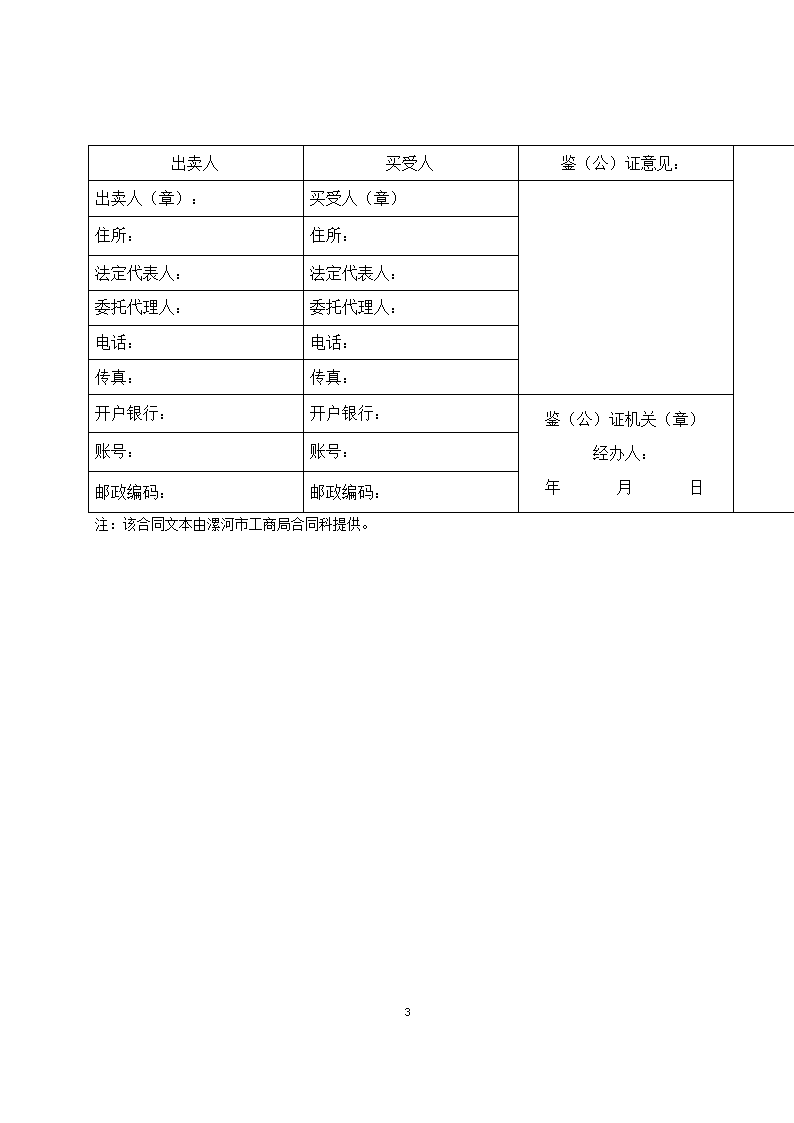 | 出卖人 | 买受人 | 鉴（公）证意见： |
|---|---|---|
| 出卖人（章）： | 买受人（章） | |
| 住所： | 住所： | |
| 法定代表人： | 法定代表人： | |
| 委托代理人： | 委托代理人： | |
| 电话： | 电话： | |
| 传真： | 传真： | |
| 开户银行： | 开户银行： | 鉴（公）证机关（章） |
| 账号： | 账号： | 经办人： |
| 邮政编码： | 邮政编码： | 年 月 日 |

注：该合同文本由漯河市工商局合同科提供。

3